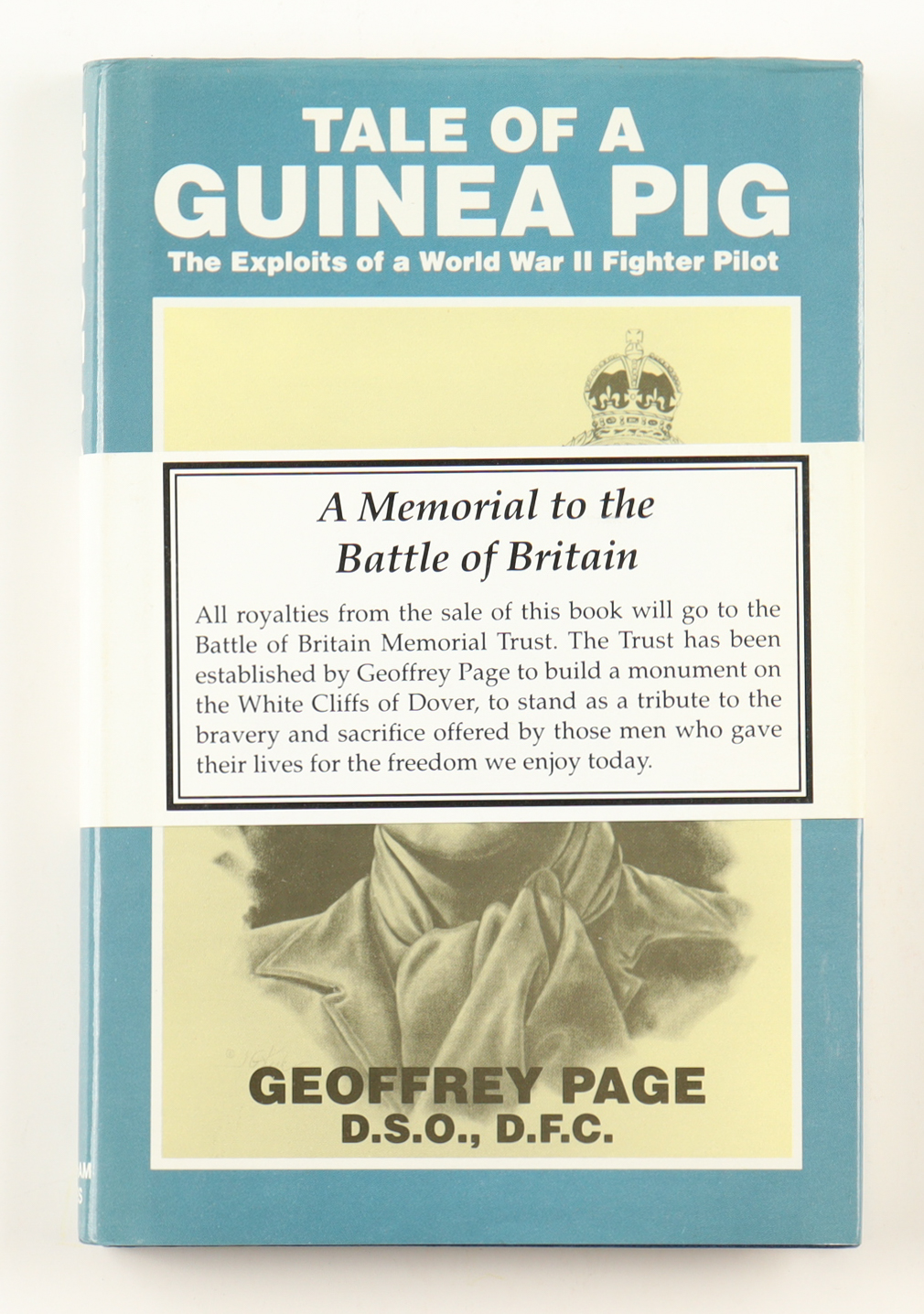 TALE OF A
GUINEA PIG
The Exploits of a World War II Fighter Pilot

A Memorial to the Battle of Britain

All royalties from the sale of this book will go to the Battle of Britain Memorial Trust. The Trust has been established by Geoffrey Page to build a monument on the White Cliffs of Dover, to stand as a tribute to the bravery and sacrifice offered by those men who gave their lives for the freedom we enjoy today.

GEOFFREY PAGE
D.S.O., D.F.C.